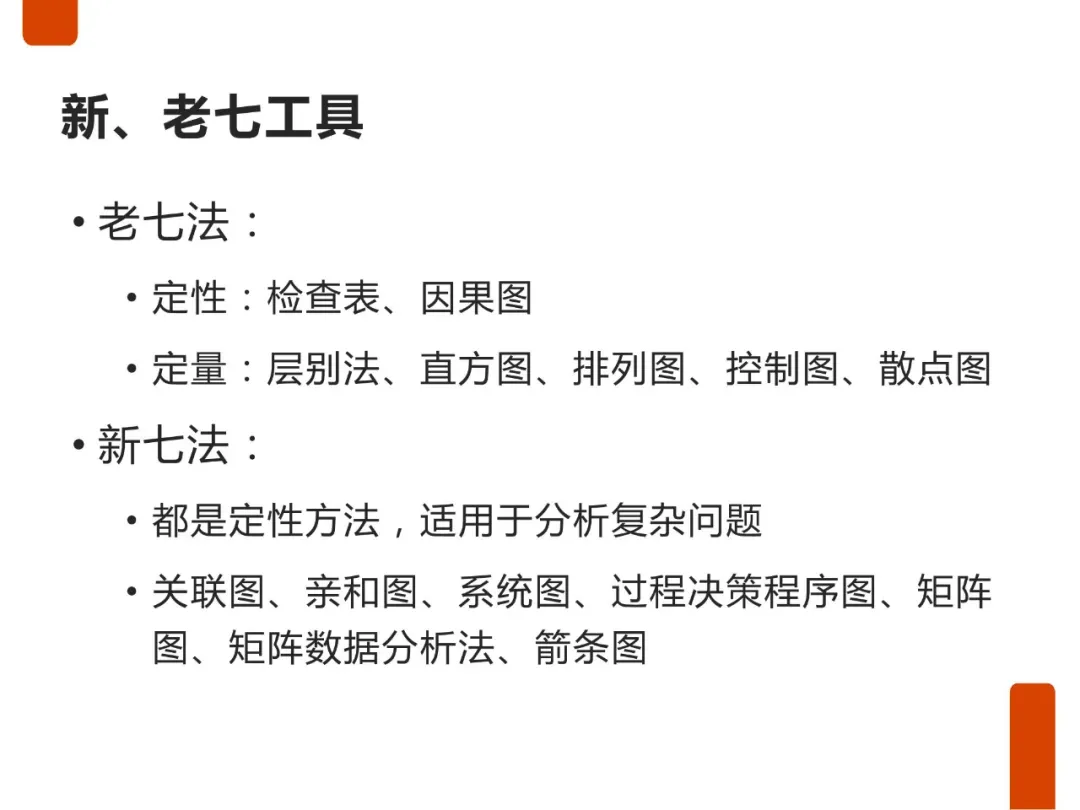 新、老七工具

• 老七法：

• 定性：检查表、因果图

• 定量：层别法、直方图、排列图、控制图、散点图

• 新七法：

• 都是定性方法，适用于分析复杂问题

• 关联图、亲和图、系统图、过程决策程序图、矩阵图、矩阵数据分析法、箭条图